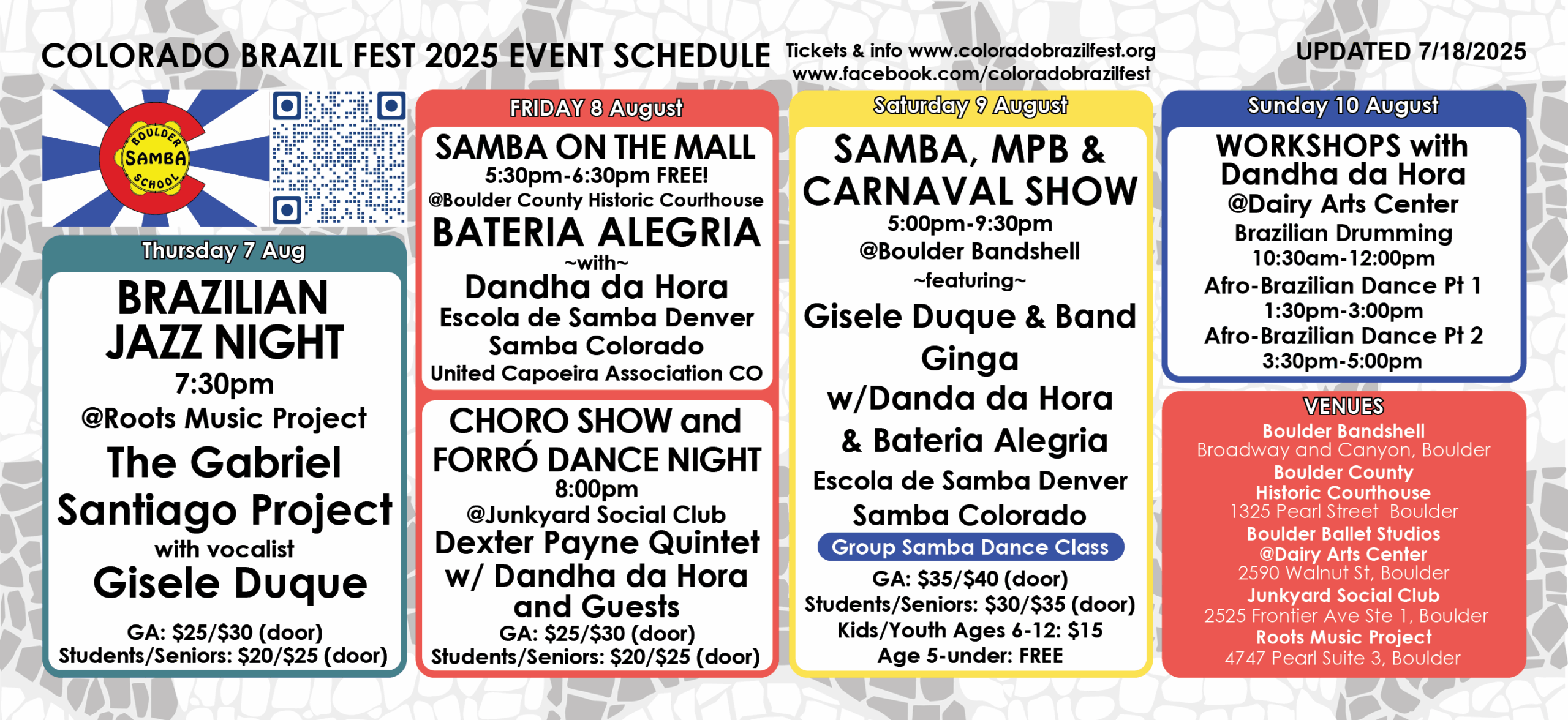 COLORADO BRAZIL FEST 2025 EVENT SCHEDULE

Tickets & info www.coloradobrazilfest.org
www.facebook.com/coloradobrazilfest

UPDATED 7/18/2025

BOULDER SAMBA SCHOOL

Thursday 7 Aug

BRAZILIAN JAZZ NIGHT

7:30pm
@Roots Music Project

The Gabriel Santiago Project
with vocalist
Gisele Duque

GA: $25/$30 (door)
Students/Seniors: $20/$25 (door)

FRIDAY 8 August

SAMBA ON THE MALL
5:30pm-6:30pm FREE!
@Boulder County Historic Courthouse

BATERIA ALEGRIA
~with~
Dandha da Hora
Escola de Samba Denver
Samba Colorado
United Capoeira Association CO

CHORO SHOW and FORRÓ DANCE NIGHT
8:00pm
@Junkyard Social Club
Dexter Payne Quintet
w/ Dandha da Hora and Guests
GA: $25/$30 (door)
Students/Seniors: $20/$25 (door)

Saturday 9 August

SAMBA, MPB & CARNAVAL SHOW
5:00pm-9:30pm
@Boulder Bandshell
~featuring~
Gisele Duque & Band
Ginga
w/Danda da Hora
& Bateria Alegria
Escola de Samba Denver
Samba Colorado
Group Samba Dance Class
GA: $35/$40 (door)
Students/Seniors: $30/$35 (door)
Kids/Youth Ages 6-12: $15
Age 5-under: FREE

Sunday 10 August

WORKSHOPS with Dandha da Hora
@Dairy Arts Center
Brazilian Drumming
10:30am-12:00pm
Afro-Brazilian Dance Pt 1
1:30pm-3:00pm
Afro-Brazilian Dance Pt 2
3:30pm-5:00pm

VENUES
Boulder Bandshell
Broadway and Canyon, Boulder
Boulder County Historic Courthouse
1325 Pearl Street Boulder
Boulder Ballet Studios
@Dairy Arts Center
2590 Walnut St, Boulder
Junkyard Social Club
2525 Frontier Ave Ste 1, Boulder
Roots Music Project
4747 Pearl Suite 3, Boulder